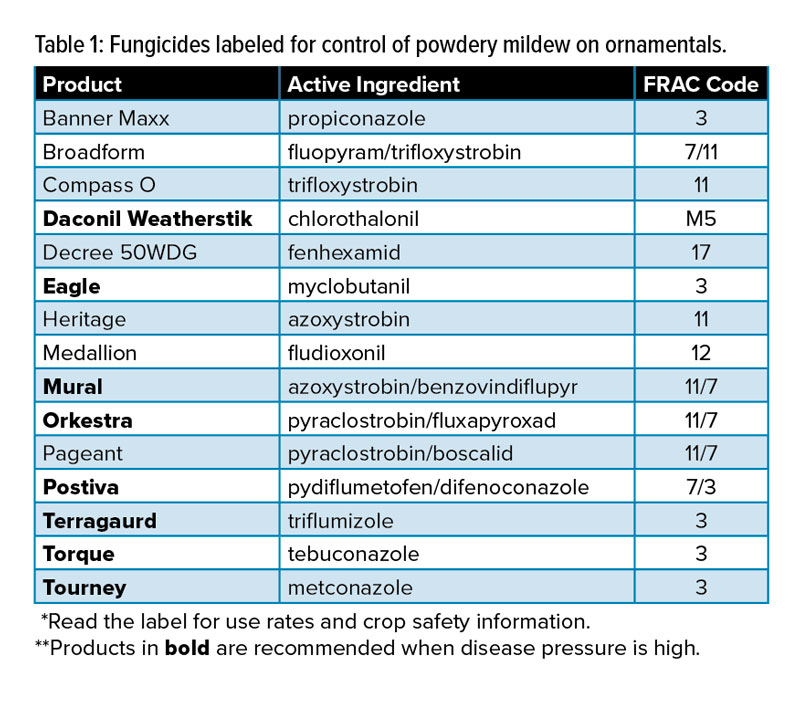 Table 1: Fungicides labeled for control of powdery mildew on ornamentals.

| Product | Active Ingredient | FRAC Code |
|---|---|---|
| Banner Maxx | propiconazole | 3 |
| Broadform | fluopyram/trifloxystrobin | 7/11 |
| Compass O | trifloxystrobin | 11 |
| Daconil Weatherstik | chlorothalonil | M5 |
| Decree 50WDG | fenhexamid | 17 |
| Eagle | myclobutanil | 3 |
| Heritage | azoxystrobin | 11 |
| Medallion | fludioxonil | 12 |
| Mural | azoxystrobin/benzovindiflupyr | 11/7 |
| Orkestra | pyraclostrobin/fluxapyroxad | 11/7 |
| Pageant | pyraclostrobin/boscalid | 11/7 |
| Postiva | pydiflumetofen/difenoconazole | 7/3 |
| Terragaurd | triflumizole | 3 |
| Torque | tebuconazole | 3 |
| Tourney | metconazole | 3 |

*Read the label for use rates and crop safety information.
**Products in bold are recommended when disease pressure is high.